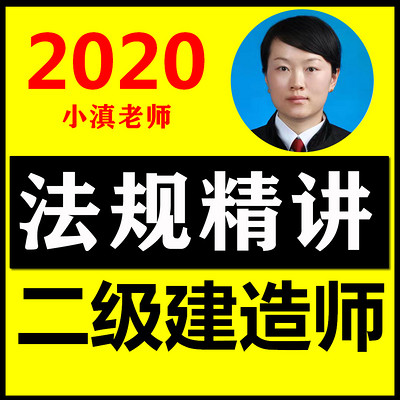 2020
小滇老师

法规精讲

二级建造师